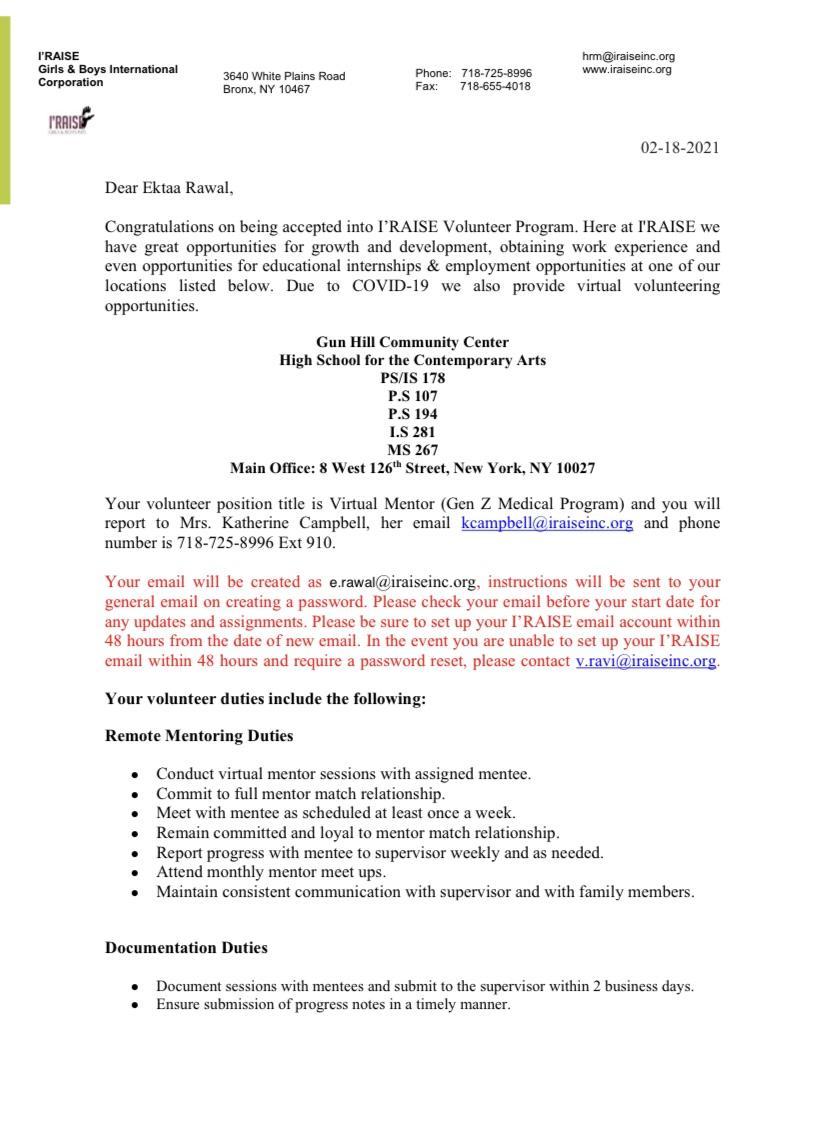 I'RAISE
Girls & Boys International Corporation

3640 White Plains Road
Bronx, NY 10467

Phone: 718-725-8996
Fax: 718-655-4018

hrm@iraiseinc.org
www.iraiseinc.org

I'RAISE

02-18-2021

Dear Ektaa Rawal,

Congratulations on being accepted into I'RAISE Volunteer Program. Here at I'RAISE we have great opportunities for growth and development, obtaining work experience and even opportunities for educational internships & employment opportunities at one of our locations listed below. Due to COVID-19 we also provide virtual volunteering opportunities.

Gun Hill Community Center
High School for the Contemporary Arts
PS/IS 178
P.S 107
P.S 194
I.S 281
MS 267
Main Office: 8 West 126$^{th}$ Street, New York, NY 10027

Your volunteer position title is Virtual Mentor (Gen Z Medical Program) and you will report to Mrs. Katherine Campbell, her email kcampbell@iraiseinc.org and phone number is 718-725-8996 Ext 910.

Your email will be created as e.rawal@iraiseinc.org, instructions will be sent to your general email on creating a password. Please check your email before your start date for any updates and assignments. Please be sure to set up your I'RAISE email account within 48 hours from the date of new email. In the event you are unable to set up your I'RAISE email within 48 hours and require a password reset, please contact v.ravi@iraiseinc.org.

Your volunteer duties include the following:

Remote Mentoring Duties

• Conduct virtual mentor sessions with assigned mentee.
• Commit to full mentor match relationship.
• Meet with mentee as scheduled at least once a week.
• Remain committed and loyal to mentor match relationship.
• Report progress with mentee to supervisor weekly and as needed.
• Attend monthly mentor meet ups.
• Maintain consistent communication with supervisor and with family members.

Documentation Duties

• Document sessions with mentees and submit to the supervisor within 2 business days.
• Ensure submission of progress notes in a timely manner.